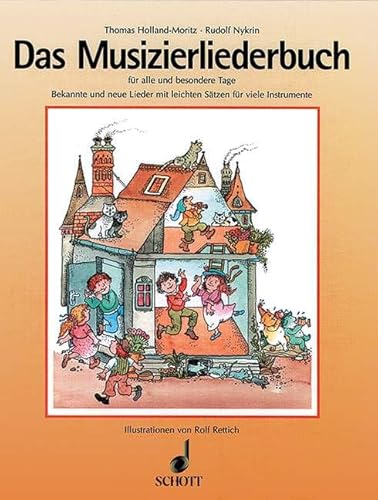 Thomas Holland-Moritz · Rudolf Nykrin

Das Musizierliederbuch

für alle und besondere Tage

Bekannte und neue Lieder mit leichten Sätzen für viele Instrumente

Illustrationen von Rolf Rettich

SCHOTT